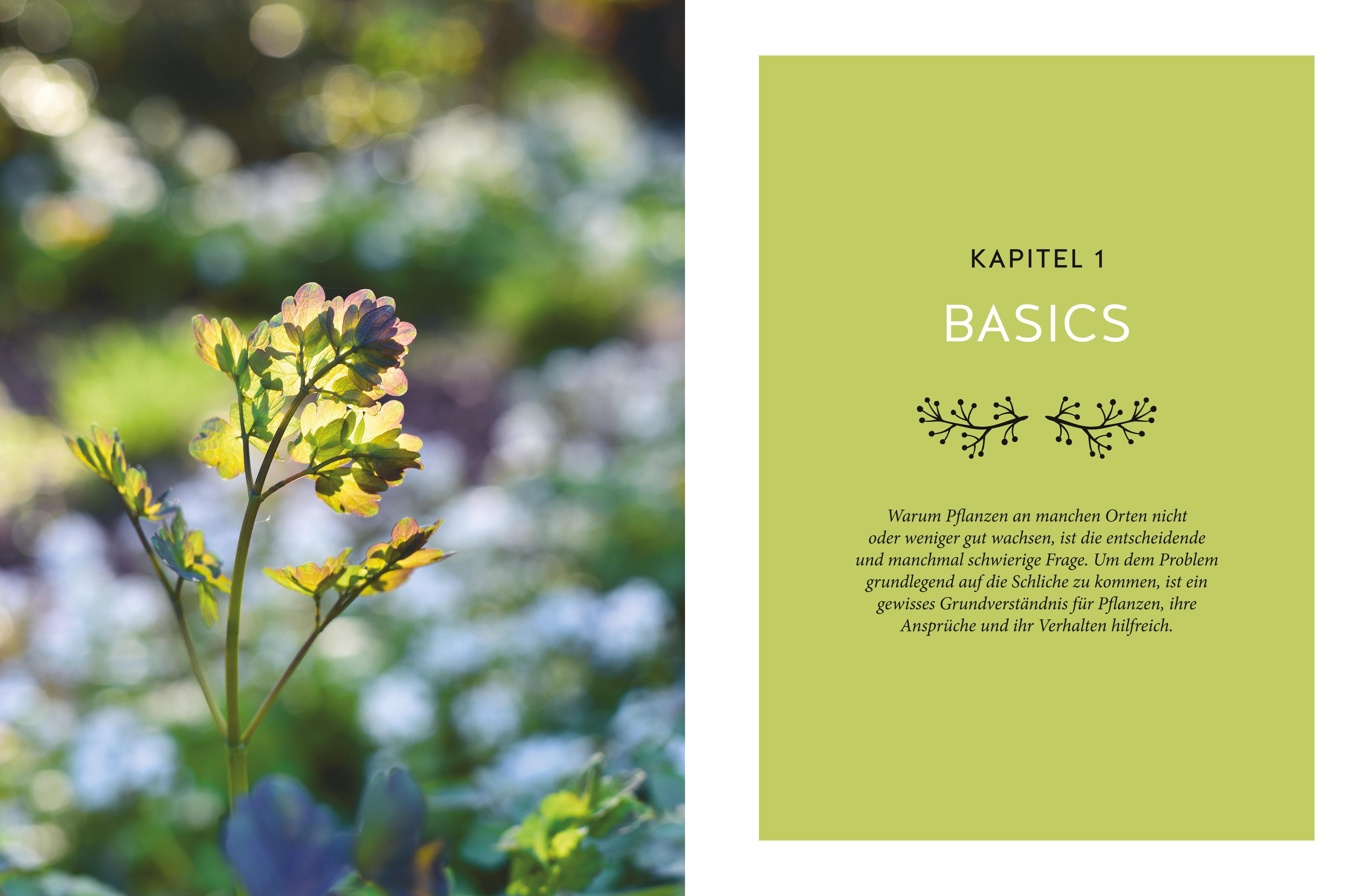 KAPITEL 1

BASICS

Warum Pflanzen an manchen Orten nicht oder weniger gut wachsen, ist die entscheidende und manchmal schwierige Frage. Um dem Problem grundlegend auf die Schliche zu kommen, ist ein gewisses Grundverständnis für Pflanzen, ihre Ansprüche und ihr Verhalten hilfreich.